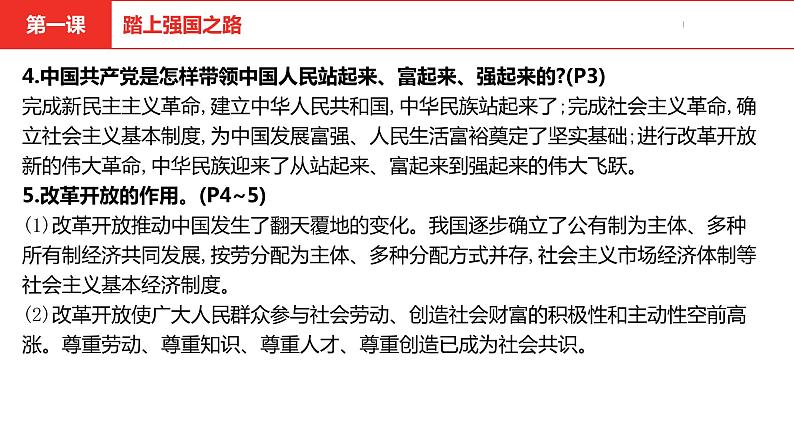 第一课　踏上强国之路

4.中国共产党是怎样带领中国人民站起来、富起来、强起来的?(P3)
完成新民主主义革命,建立中华人民共和国,中华民族站起来了;完成社会主义革命,确立社会主义基本制度,为中国发展富强、人民生活富裕奠定了坚实基础;进行改革开放新的伟大革命,中华民族迎来了从站起来、富起来到强起来的伟大飞跃。
5.改革开放的作用。(P4~5)
⑴改革开放推动中国发生了翻天覆地的变化。我国逐步确立了公有制为主体、多种所有制经济共同发展,按劳分配为主体、多种分配方式并存,社会主义市场经济体制等社会主义基本经济制度。
⑵改革开放使广大人民群众参与社会劳动、创造社会财富的积极性和主动性空前高涨。尊重劳动、尊重知识、尊重人才、尊重创造已成为社会共识。